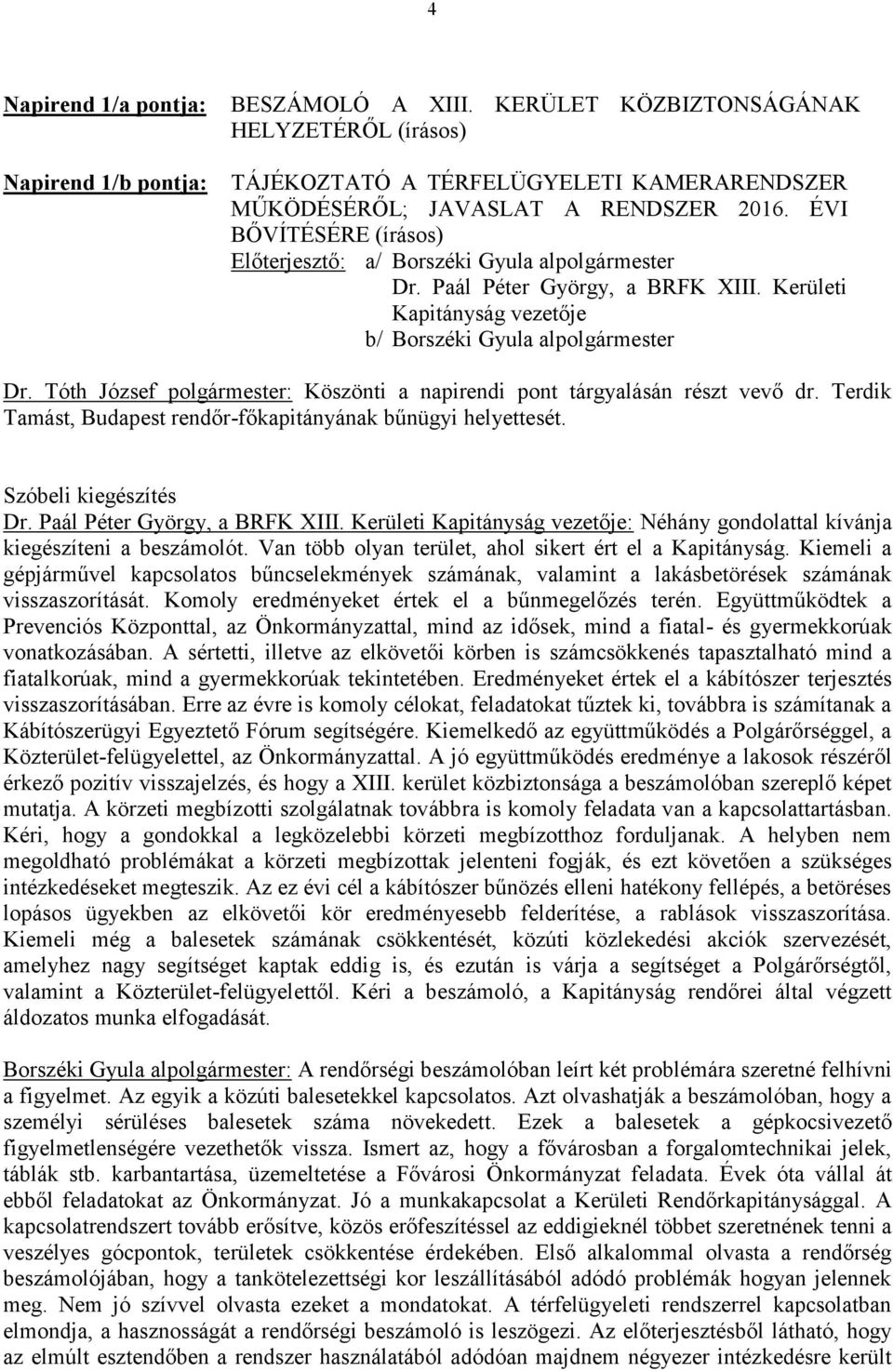 4

Napirend 1/a pontja: BESZÁMOLÓ A XIII. KERÜLET KÖZBIZTONSÁGÁNAK HELYZETÉRŐL (írásos)

Napirend 1/b pontja: TÁJÉKOZTATÓ A TÉRFELÜGYELETI KAMERARENDSZER MŰKÖDÉSÉRŐL; JAVASLAT A RENDSZER 2016. ÉVI BŐVÍTÉSÉRE (írásos)
Előterjesztő: a/ Borszéki Gyula alpolgármester
Dr. Paál Péter György, a BRFK XIII. Kerületi Kapitányság vezetője
b/ Borszéki Gyula alpolgármester

Dr. Tóth József polgármester: Köszönti a napirendi pont tárgyalásán részt vevő dr. Terdik Tamást, Budapest rendőr-főkapitányának bűnügyi helyettesét.

Szóbeli kiegészítés
Dr. Paál Péter György, a BRFK XIII. Kerületi Kapitányság vezetője: Néhány gondolattal kívánja kiegészíteni a beszámolót. Van több olyan terület, ahol sikert ért el a Kapitányság. Kiemeli a gépjárművel kapcsolatos bűncselekmények számának, valamint a lakásbetörések számának visszaszorítását. Komoly eredményeket értek el a bűnmegelőzés terén. Együttműködtek a Prevenciós Központtal, az Önkormányzattal, mind az idősek, mind a fiatal- és gyermekkorúak vonatkozásában. A sértetti, illetve az elkövetői körben is számcsökkenés tapasztalható mind a fiatalkorúak, mind a gyermekkorúak tekintetében. Eredményeket értek el a kábítószer terjesztés visszaszorításában. Erre az évre is komoly célokat, feladatokat tűztek ki, továbbra is számítanak a Kábítószerügyi Egyeztető Fórum segítségére. Kiemelkedő az együttműködés a Polgárőrséggel, a Közterület-felügyelettel, az Önkormányzattal. A jó együttműködés eredménye a lakosok részéről érkező pozitív visszajelzés, és hogy a XIII. kerület közbiztonsága a beszámolóban szereplő képet mutatja. A körzeti megbízotti szolgálatnak továbbra is komoly feladata van a kapcsolattartásban. Kéri, hogy a gondokkal a legközelebbi körzeti megbízotthoz forduljanak. A helyben nem megoldható problémákat a körzeti megbízottak jelenteni fogják, és ezt követően a szükséges intézkedéseket megteszik. Az ez évi cél a kábítószer bűnözés elleni hatékony fellépés, a betöréses lopásos ügyekben az elkövetői kör eredményesebb felderítése, a rablások visszaszorítása. Kiemeli még a balesetek számának csökkentését, közúti közlekedési akciók szervezését, amelyhez nagy segítséget kaptak eddig is, és ezután is várja a segítséget a Polgárőrségtől, valamint a Közterület-felügyelettől. Kéri a beszámoló, a Kapitányság rendőrei által végzett áldozatos munka elfogadását.

Borszéki Gyula alpolgármester: A rendőrségi beszámolóban leírt két problémára szeretné felhívni a figyelmet. Az egyik a közúti balesetekkel kapcsolatos. Azt olvashatják a beszámolóban, hogy a személyi sérüléses balesetek száma növekedett. Ezek a balesetek a gépkocsivezető figyelmetlenségére vezethetők vissza. Ismert az, hogy a fővárosban a forgalomtechnikai jelek, táblák stb. karbantartása, üzemeltetése a Fővárosi Önkormányzat feladata. Évek óta vállal át ebből feladatokat az Önkormányzat. Jó a munkakapcsolat a Kerületi Rendőrkapitánysággal. A kapcsolatrendszert tovább erősítve, közös erőfeszítéssel az eddigieknél többet szeretnének tenni a veszélyes gócpontok, területek csökkentése érdekében. Első alkalommal olvasta a rendőrség beszámolójában, hogy a tankötelezettségi kor leszállításából adódó problémák hogyan jelennek meg. Nem jó szívvel olvasta ezeket a mondatokat. A térfelügyeleti rendszerrel kapcsolatban elmondja, a hasznosságát a rendőrségi beszámoló is leszögezi. Az előterjesztésből látható, hogy az elmúlt esztendőben a rendszer használatából adódóan majdnem négyezer intézkedésre került